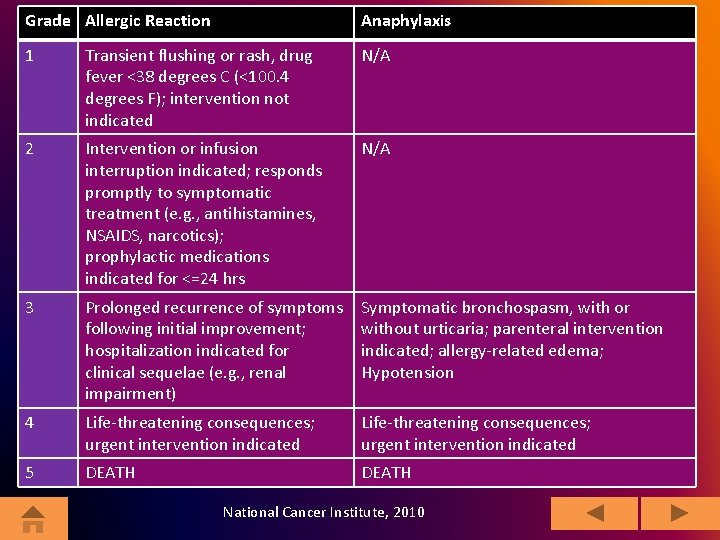 | Grade | Allergic Reaction | Anaphylaxis |
|---|---|---|
| 1 | Transient flushing or rash, drug fever <38 degrees C (<100.4 degrees F); intervention not indicated | N/A |
| 2 | Intervention or infusion interruption indicated; responds promptly to symptomatic treatment (e.g., antihistamines, NSAIDS, narcotics); prophylactic medications indicated for <=24 hrs | N/A |
| 3 | Prolonged recurrence of symptoms following initial improvement; hospitalization indicated for clinical sequelae (e.g., renal impairment) | Symptomatic bronchospasm, with or without urticaria; parenteral intervention indicated; allergy-related edema; Hypotension |
| 4 | Life-threatening consequences; urgent intervention indicated | Life-threatening consequences; urgent intervention indicated |
| 5 | DEATH | DEATH |

National Cancer Institute, 2010